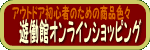 アウトドア初心者のための商品色々
遊働館オンラインショッピング